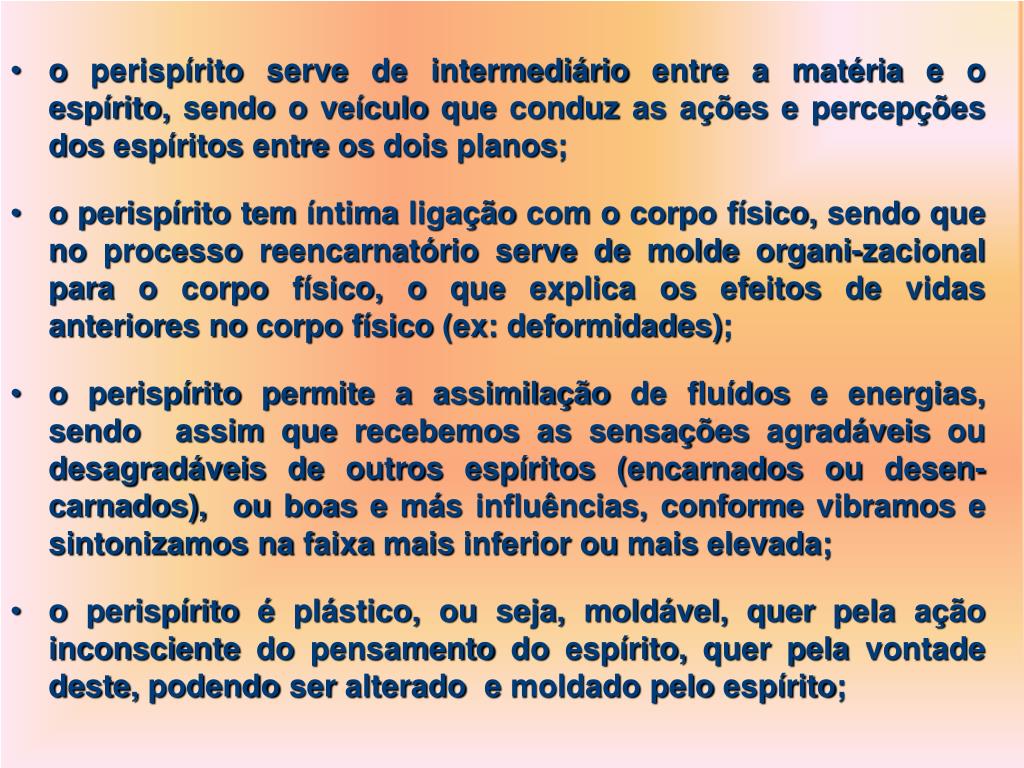 • o perispírito serve de intermediário entre a matéria e o espírito, sendo o veículo que conduz as ações e percepções dos espíritos entre os dois planos;

• o perispírito tem íntima ligação com o corpo físico, sendo que no processo reencarnatório serve de molde organi-zacional para o corpo físico, o que explica os efeitos de vidas anteriores no corpo físico (ex: deformidades);

• o perispírito permite a assimilação de fluídos e energias, sendo assim que recebemos as sensações agradáveis ou desagradáveis de outros espíritos (encarnados ou desencarnados), ou boas e más influências, conforme vibramos e sintonizamos na faixa mais inferior ou mais elevada;

• o perispírito é plástico, ou seja, moldável, quer pela ação inconsciente do pensamento do espírito, quer pela vontade deste, podendo ser alterado e moldado pelo espírito;